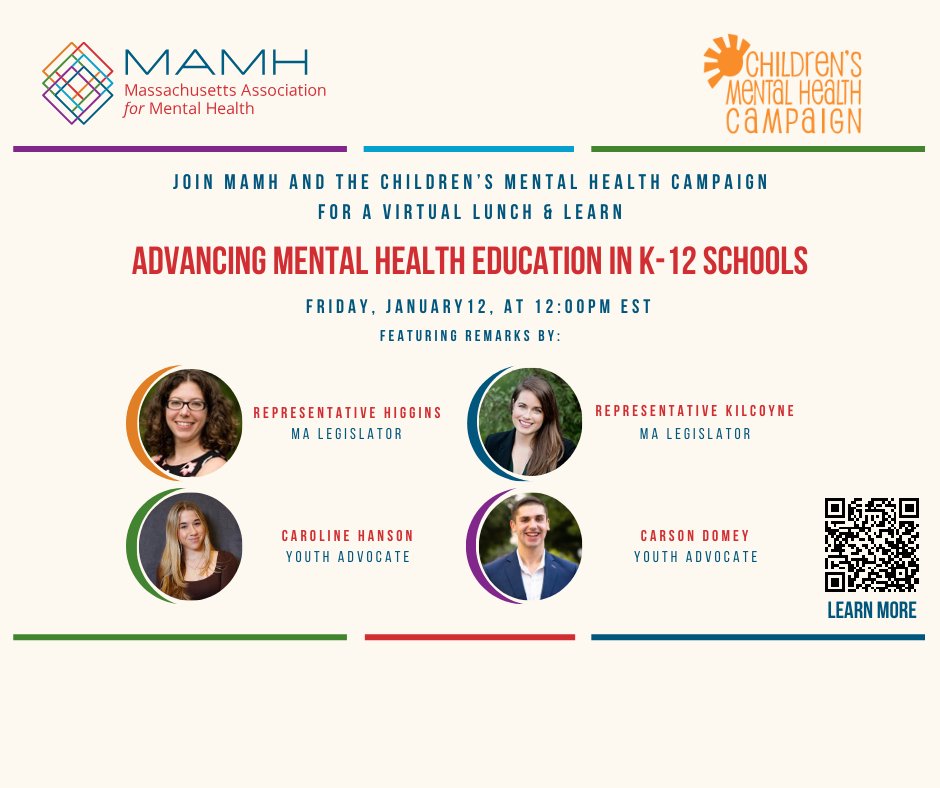 MAMH
Massachusetts Association for Mental Health

CHILDREN'S MENTAL HEALTH CAMPAIGN

JOIN MAMH AND THE CHILDREN'S MENTAL HEALTH CAMPAIGN FOR A VIRTUAL LUNCH & LEARN

ADVANCING MENTAL HEALTH EDUCATION IN K-12 SCHOOLS

FRIDAY, JANUARY12, AT 12:00PM EST

FEATURING REMARKS BY:

REPRESENTATIVE HIGGINS
MA LEGISLATOR

REPRESENTATIVE KILCOYNE
MA LEGISLATOR

CAROLINE HANSON
YOUTH ADVOCATE

CARSON DOMEY
YOUTH ADVOCATE

LEARN MORE